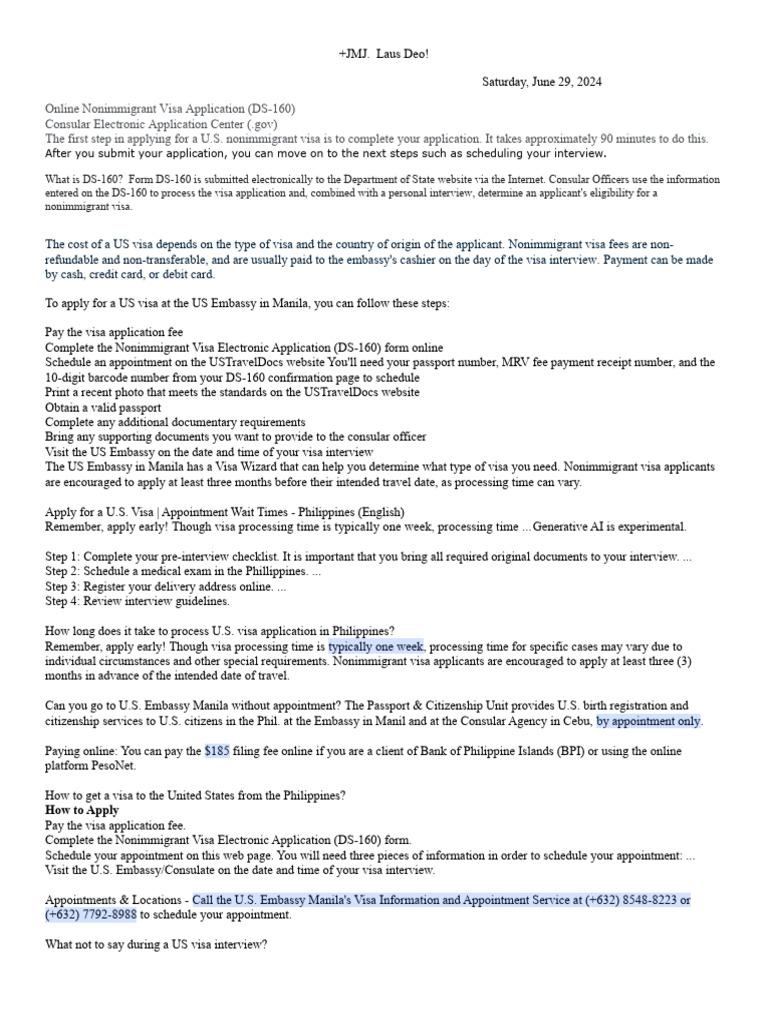 +JMJ. Laus Deo!

Saturday, June 29, 2024

Online Nonimmigrant Visa Application (DS-160)
Consular Electronic Application Center (.gov)
The first step in applying for a U.S. nonimmigrant visa is to complete your application. It takes approximately 90 minutes to do this.
After you submit your application, you can move on to the next steps such as scheduling your interview.

What is DS-160? Form DS-160 is submitted electronically to the Department of State website via the Internet. Consular Officers use the information entered on the DS-160 to process the visa application and, combined with a personal interview, determine an applicant's eligibility for a nonimmigrant visa.

The cost of a US visa depends on the type of visa and the country of origin of the applicant. Nonimmigrant visa fees are non-refundable and non-transferable, and are usually paid to the embassy's cashier on the day of the visa interview. Payment can be made by cash, credit card, or debit card.

To apply for a US visa at the US Embassy in Manila, you can follow these steps:

Pay the visa application fee
Complete the Nonimmigrant Visa Electronic Application (DS-160) form online
Schedule an appointment on the USTravelDocs website You'll need your passport number, MRV fee payment receipt number, and the 10-digit barcode number from your DS-160 confirmation page to schedule
Print a recent photo that meets the standards on the USTravelDocs website
Obtain a valid passport
Complete any additional documentary requirements
Bring any supporting documents you want to provide to the consular officer
Visit the US Embassy on the date and time of your visa interview
The US Embassy in Manila has a Visa Wizard that can help you determine what type of visa you need. Nonimmigrant visa applicants are encouraged to apply at least three months before their intended travel date, as processing time can vary.

Apply for a U.S. Visa | Appointment Wait Times - Philippines (English)
Remember, apply early! Though visa processing time is typically one week, processing time ... Generative AI is experimental.

Step 1: Complete your pre-interview checklist. It is important that you bring all required original documents to your interview. ...
Step 2: Schedule a medical exam in the Phillippines. ...
Step 3: Register your delivery address online. ...
Step 4: Review interview guidelines.

How long does it take to process U.S. visa application in Philippines?
Remember, apply early! Though visa processing time is typically one week, processing time for specific cases may vary due to individual circumstances and other special requirements. Nonimmigrant visa applicants are encouraged to apply at least three (3) months in advance of the intended date of travel.

Can you go to U.S. Embassy Manila without appointment? The Passport & Citizenship Unit provides U.S. birth registration and citizenship services to U.S. citizens in the Phil. at the Embassy in Manil and at the Consular Agency in Cebu, by appointment only.

Paying online: You can pay the $185 filing fee online if you are a client of Bank of Philippine Islands (BPI) or using the online platform PesoNet.

How to get a visa to the United States from the Philippines?
How to Apply
Pay the visa application fee.
Complete the Nonimmigrant Visa Electronic Application (DS-160) form.
Schedule your appointment on this web page. You will need three pieces of information in order to schedule your appointment: ...
Visit the U.S. Embassy/Consulate on the date and time of your visa interview.

Appointments & Locations - Call the U.S. Embassy Manila's Visa Information and Appointment Service at (+632) 8548-8223 or (+632) 7792-8988 to schedule your appointment.

What not to say during a US visa interview?